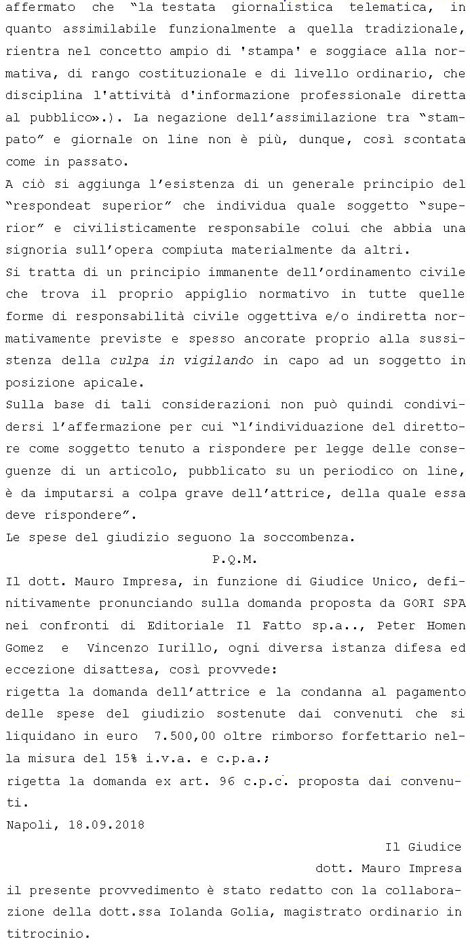 affermato che "la testata giornalistica telematica, in quanto assimilabile funzionalmente a quella tradizionale, rientra nel concetto ampio di 'stampa' e soggiace alla normativa, di rango costituzionale e di livello ordinario, che disciplina l'attività d'informazione professionale diretta al pubblico».). La negazione dell'assimilazione tra "stampato" e giornale on line non è più, dunque, così scontata come in passato.
A ciò si aggiunga l'esistenza di un generale principio del "respondeat superior" che individua quale soggetto "superior" e civilisticamente responsabile colui che abbia una signoria sull'opera compiuta materialmente da altri.
Si tratta di un principio immanente dell'ordinamento civile che trova il proprio appiglio normativo in tutte quelle forme di responsabilità civile oggettiva e/o indiretta normativamente previste e spesso ancorate proprio alla sussistenza della culpa in vigilando in capo ad un soggetto in posizione apicale.
Sulla base di tali considerazioni non può quindi condividersi l'affermazione per cui "l'individuazione del direttore come soggetto tenuto a rispondere per legge delle conseguenze di un articolo, pubblicato su un periodico on line, è da imputarsi a colpa grave dell'attrice, della quale essa deve rispondere".
Le spese del giudizio seguono la soccombenza.
P.Q.M.
Il dott. Mauro Impresa, in funzione di Giudice Unico, definitivamente pronunciando sulla domanda proposta da GORI SPA nei confronti di Editoriale Il Fatto sp.a.., Peter Homen Gomez e Vincenzo Iurillo, ogni diversa istanza difesa ed eccezione disattesa, così provvede:
rigetta la domanda dell'attrice e la condanna al pagamento delle spese del giudizio sostenute dai convenuti che si liquidano in euro 7.500,00 oltre rimborso forfettario nella misura del 15% i.v.a. e c.p.a.;
rigetta la domanda ex art. 96 c.p.c. proposta dai convenuti.
Napoli, 18.09.2018
Il Giudice
dott. Mauro Impresa
il presente provvedimento è stato redatto con la collaborazione della dott.ssa Iolanda Golia, magistrato ordinario in titrocinio.